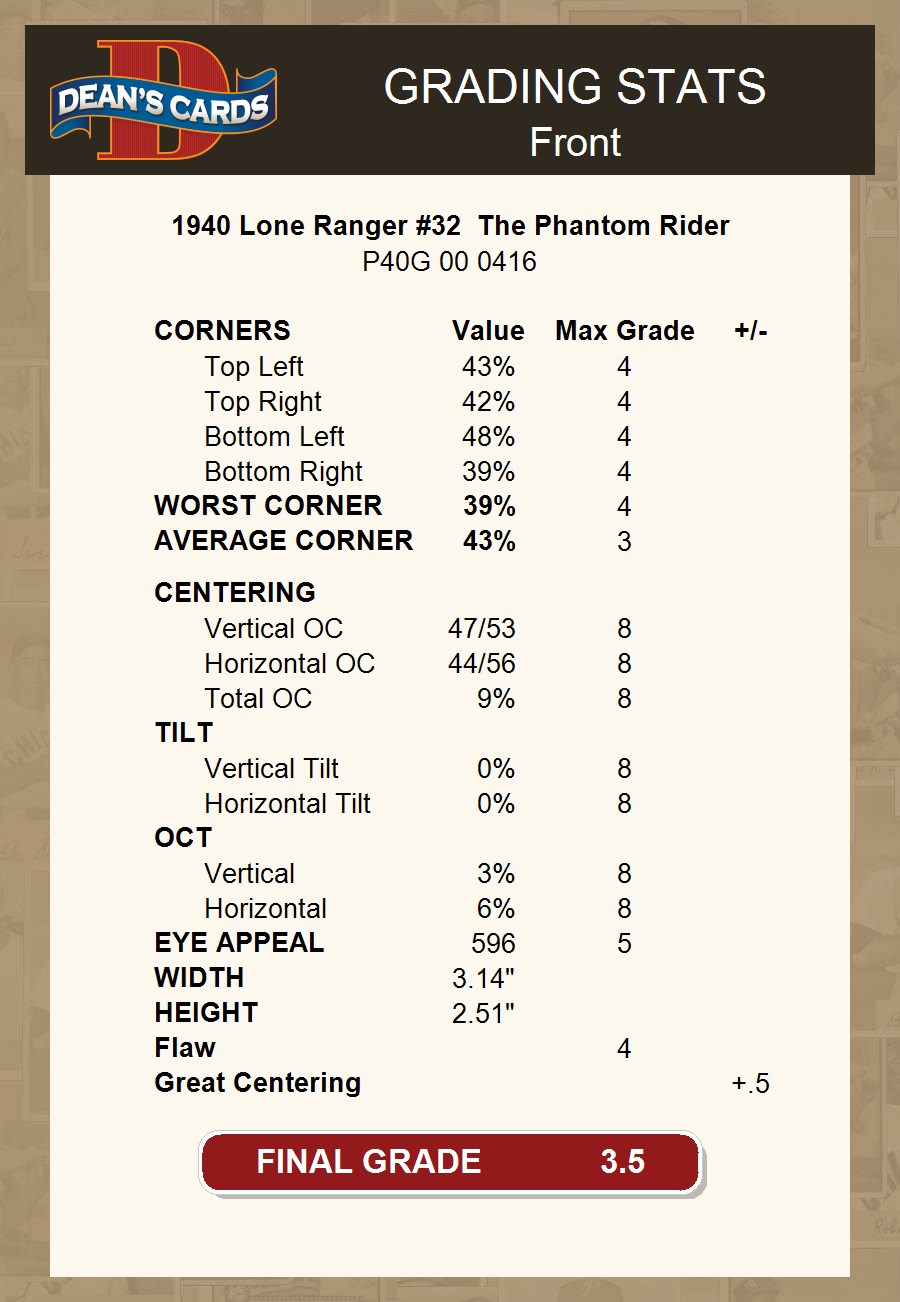 DEAN'S CARDS

GRADING STATS
Front

1940 Lone Ranger #32 The Phantom Rider
P40G 00 0416

| CORNERS | Value | Max Grade | +/- |
|---|---|---|---|
| Top Left | 43% | 4 | |
| Top Right | 42% | 4 | |
| Bottom Left | 48% | 4 | |
| Bottom Right | 39% | 4 | |
| WORST CORNER | 39% | 4 | |
| AVERAGE CORNER | 43% | 3 | |
| CENTERING | | | |
| Vertical OC | 47/53 | 8 | |
| Horizontal OC | 44/56 | 8 | |
| Total OC | 9% | 8 | |
| TILT | | | |
| Vertical Tilt | 0% | 8 | |
| Horizontal Tilt | 0% | 8 | |
| OCT | | | |
| Vertical | 3% | 8 | |
| Horizontal | 6% | 8 | |
| EYE APPEAL | 596 | 5 | |
| WIDTH | 3.14" | | |
| HEIGHT | 2.51" | | |
| Flaw | | 4 | |
| Great Centering | | | +.5 |

FINAL GRADE 3.5